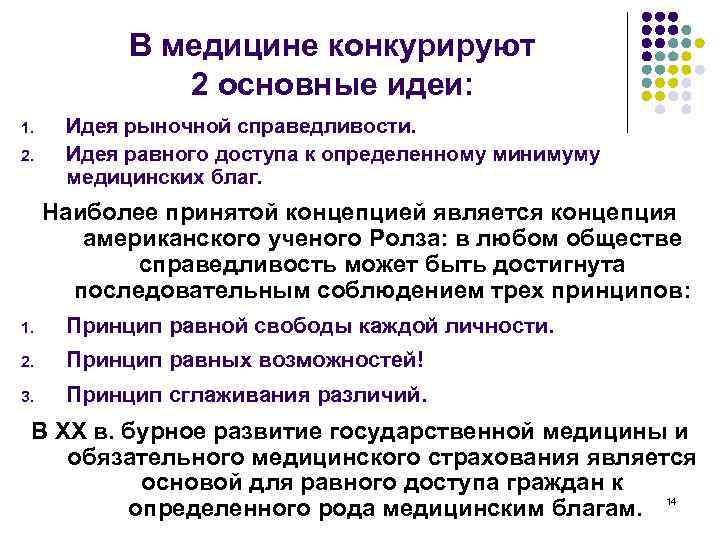 В медицине конкурируют 2 основные идеи:

1. Идея рыночной справедливости.
2. Идея равного доступа к определенному минимуму медицинских благ.

Наиболее принятой концепцией является концепция американского ученого Ролза: в любом обществе справедливость может быть достигнута последовательным соблюдением трех принципов:

1. Принцип равной свободы каждой личности.
2. Принцип равных возможностей!
3. Принцип сглаживания различий.

В XX в. бурное развитие государственной медицины и обязательного медицинского страхования является основой для равного доступа граждан к определенного рода медицинским благам.

14